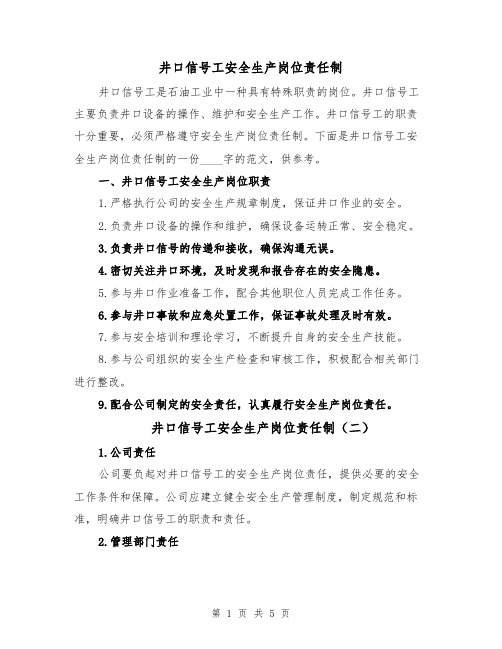 井口信号工安全生产岗位责任制

井口信号工是石油工业中一种具有特殊职责的岗位。井口信号工主要负责井口设备的操作、维护和安全生产工作。井口信号工的职责十分重要，必须严格遵守安全生产岗位责任制。下面是井口信号工安全生产岗位责任制的一份____字的范文，供参考。

一、井口信号工安全生产岗位职责

1.严格执行公司的安全生产规章制度，保证井口作业的安全。

2.负责井口设备的操作和维护，确保设备运转正常、安全稳定。

3.负责井口信号的传递和接收，确保沟通无误。

4.密切关注井口环境，及时发现和报告存在的安全隐患。

5.参与井口作业准备工作，配合其他职位人员完成工作任务。

6.参与井口事故和应急处置工作，保证事故处理及时有效。

7.参与安全培训和理论学习，不断提升自身的安全生产技能。

8.参与公司组织的安全生产检查和审核工作，积极配合相关部门进行整改。

9.配合公司制定的安全责任，认真履行安全生产岗位责任。

井口信号工安全生产岗位责任制（二）

1.公司责任

公司要负起对井口信号工的安全生产岗位责任，提供必要的安全工作条件和保障。公司应建立健全安全生产管理制度，制定规范和标准，明确井口信号工的职责和责任。

2.管理部门责任

第 1 页 共 5 页